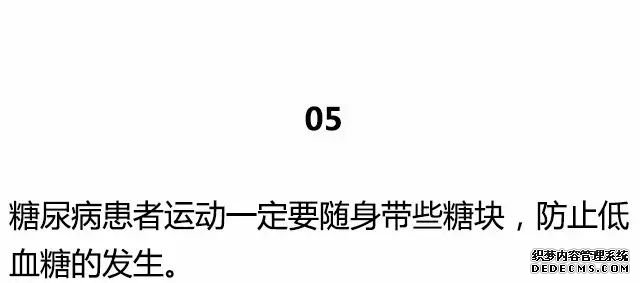 05

糖尿病患者运动一定要随身带些糖块，防止低血糖的发生。

织梦内容管理系统
DEDECMS.COM